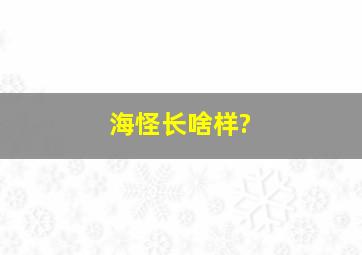 海怪长啥样?